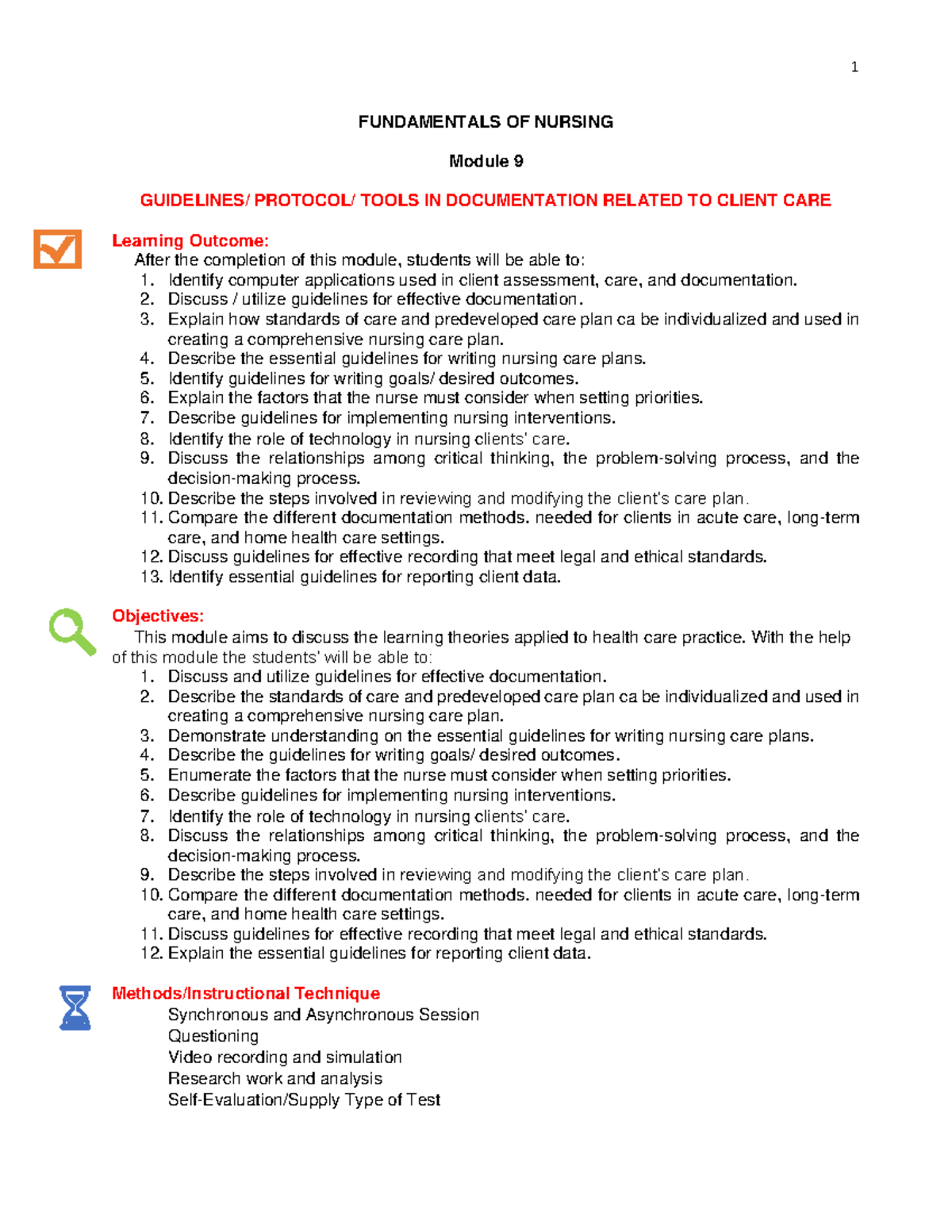 1

FUNDAMENTALS OF NURSING

Module 9

GUIDELINES/ PROTOCOL/ TOOLS IN DOCUMENTATION RELATED TO CLIENT CARE

Learning Outcome:
After the completion of this module, students will be able to:
1. Identify computer applications used in client assessment, care, and documentation.
2. Discuss / utilize guidelines for effective documentation.
3. Explain how standards of care and predeveloped care plan ca be individualized and used in creating a comprehensive nursing care plan.
4. Describe the essential guidelines for writing nursing care plans.
5. Identify guidelines for writing goals/ desired outcomes.
6. Explain the factors that the nurse must consider when setting priorities.
7. Describe guidelines for implementing nursing interventions.
8. Identify the role of technology in nursing clients' care.
9. Discuss the relationships among critical thinking, the problem-solving process, and the decision-making process.
10. Describe the steps involved in reviewing and modifying the client's care plan.
11. Compare the different documentation methods. needed for clients in acute care, long-term care, and home health care settings.
12. Discuss guidelines for effective recording that meet legal and ethical standards.
13. Identify essential guidelines for reporting client data.

Objectives:
This module aims to discuss the learning theories applied to health care practice. With the help of this module the students' will be able to:
1. Discuss and utilize guidelines for effective documentation.
2. Describe the standards of care and predeveloped care plan ca be individualized and used in creating a comprehensive nursing care plan.
3. Demonstrate understanding on the essential guidelines for writing nursing care plans.
4. Describe the guidelines for writing goals/ desired outcomes.
5. Enumerate the factors that the nurse must consider when setting priorities.
6. Describe guidelines for implementing nursing interventions.
7. Identify the role of technology in nursing clients' care.
8. Discuss the relationships among critical thinking, the problem-solving process, and the decision-making process.
9. Describe the steps involved in reviewing and modifying the client's care plan.
10. Compare the different documentation methods. needed for clients in acute care, long-term care, and home health care settings.
11. Discuss guidelines for effective recording that meet legal and ethical standards.
12. Explain the essential guidelines for reporting client data.

Methods/Instructional Technique
Synchronous and Asynchronous Session
Questioning
Video recording and simulation
Research work and analysis
Self-Evaluation/Supply Type of Test